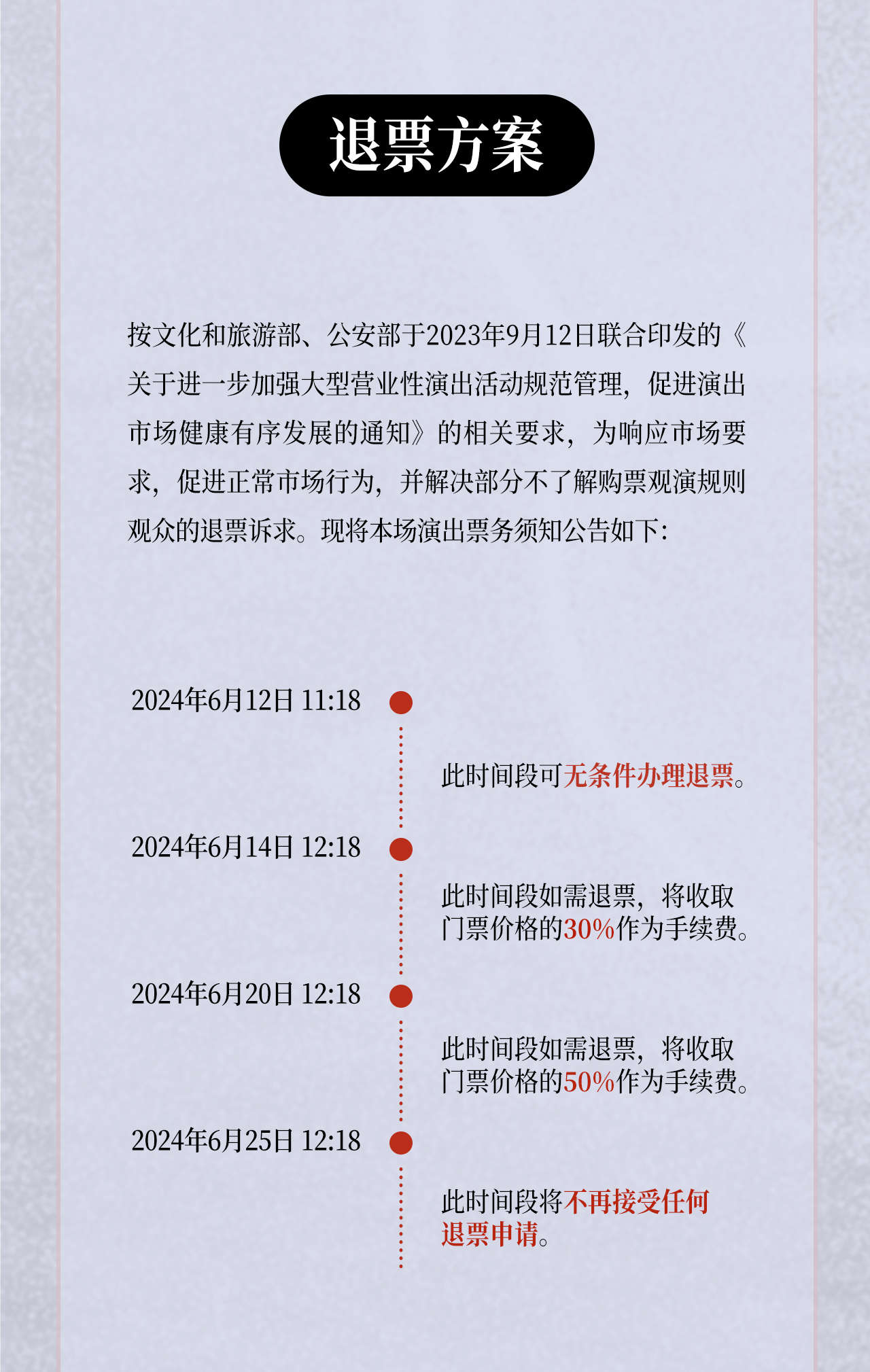 退票方案

按文化和旅游部、公安部于2023年9月12日联合印发的《关于进一步加强大型营业性演出活动规范管理，促进演出市场健康有序发展的通知》的相关要求，为响应市场要求，促进正常市场行为，并解决部分不了解购票观演规则观众的退票诉求。现将本场演出票务须知公告如下：

2024年6月12日 11:18

此时间段可无条件办理退票。

2024年6月14日 12:18

此时间段如需退票，将收取门票价格的30%作为手续费。

2024年6月20日 12:18

此时间段如需退票，将收取门票价格的50%作为手续费。

2024年6月25日 12:18

此时间段将不再接受任何退票申请。